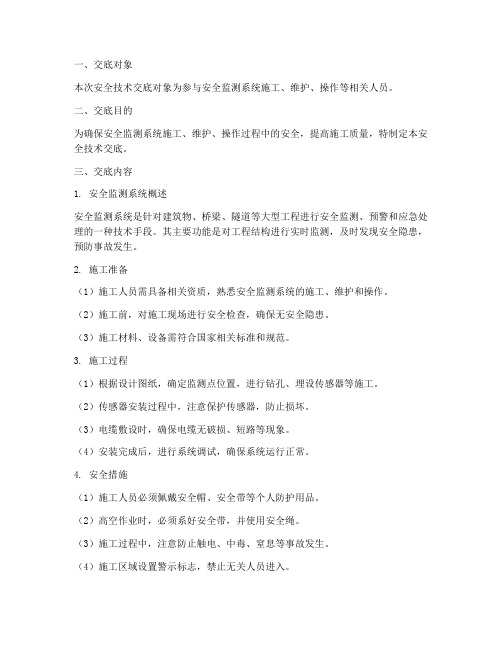 一、交底对象

本次安全技术交底对象为参与安全监测系统施工、维护、操作等相关人员。

二、交底目的

为确保安全监测系统施工、维护、操作过程中的安全，提高施工质量，特制定本安全技术交底。

三、交底内容

1. 安全监测系统概述

安全监测系统是针对建筑物、桥梁、隧道等大型工程进行安全监测、预警和应急处理的一种技术手段。其主要功能是对工程结构进行实时监测，及时发现安全隐患，预防事故发生。

2. 施工准备

（1）施工人员需具备相关资质，熟悉安全监测系统的施工、维护和操作。

（2）施工前，对施工现场进行安全检查，确保无安全隐患。

（3）施工材料、设备需符合国家相关标准和规范。

3. 施工过程

（1）根据设计图纸，确定监测点位置，进行钻孔、埋设传感器等施工。

（2）传感器安装过程中，注意保护传感器，防止损坏。

（3）电缆敷设时，确保电缆无破损、短路等现象。

（4）安装完成后，进行系统调试，确保系统运行正常。

4. 安全措施

（1）施工人员必须佩戴安全帽、安全带等个人防护用品。

（2）高空作业时，必须系好安全带，并使用安全绳。

（3）施工过程中，注意防止触电、中毒、窒息等事故发生。

（4）施工区域设置警示标志，禁止无关人员进入。